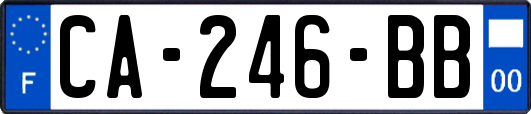 F
CA-246-BB
00